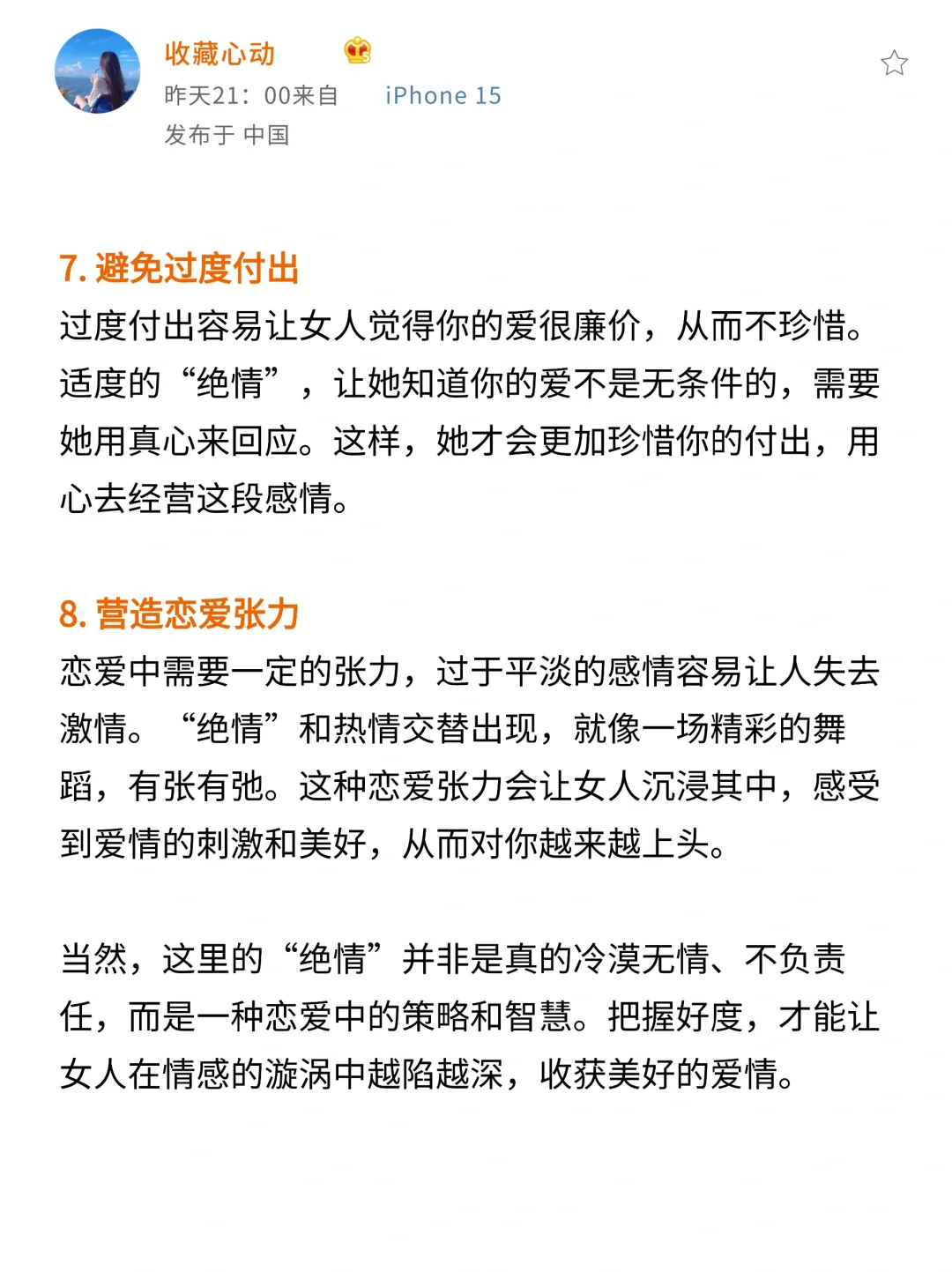 收藏心动

昨天21：00来自 iPhone 15

发布于 中国

7. 避免过度付出

过度付出容易让女人觉得你的爱很廉价，从而不珍惜。适度的“绝情”，让她知道你的爱不是无条件的，需要她用真心来回应。这样，她才会更加珍惜你的付出，用心去经营这段感情。

8. 营造恋爱张力

恋爱中需要一定的张力，过于平淡的感情容易让人失去激情。“绝情”和热情交替出现，就像一场精彩的舞蹈，有张有弛。这种恋爱张力会让女人沉浸其中，感受到爱情的刺激和美好，从而对你越来越上头。

当然，这里的“绝情”并非是真的冷漠无情、不负责任，而是一种恋爱中的策略和智慧。把握好度，才能让女人在情感的漩涡中越陷越深，收获美好的爱情。